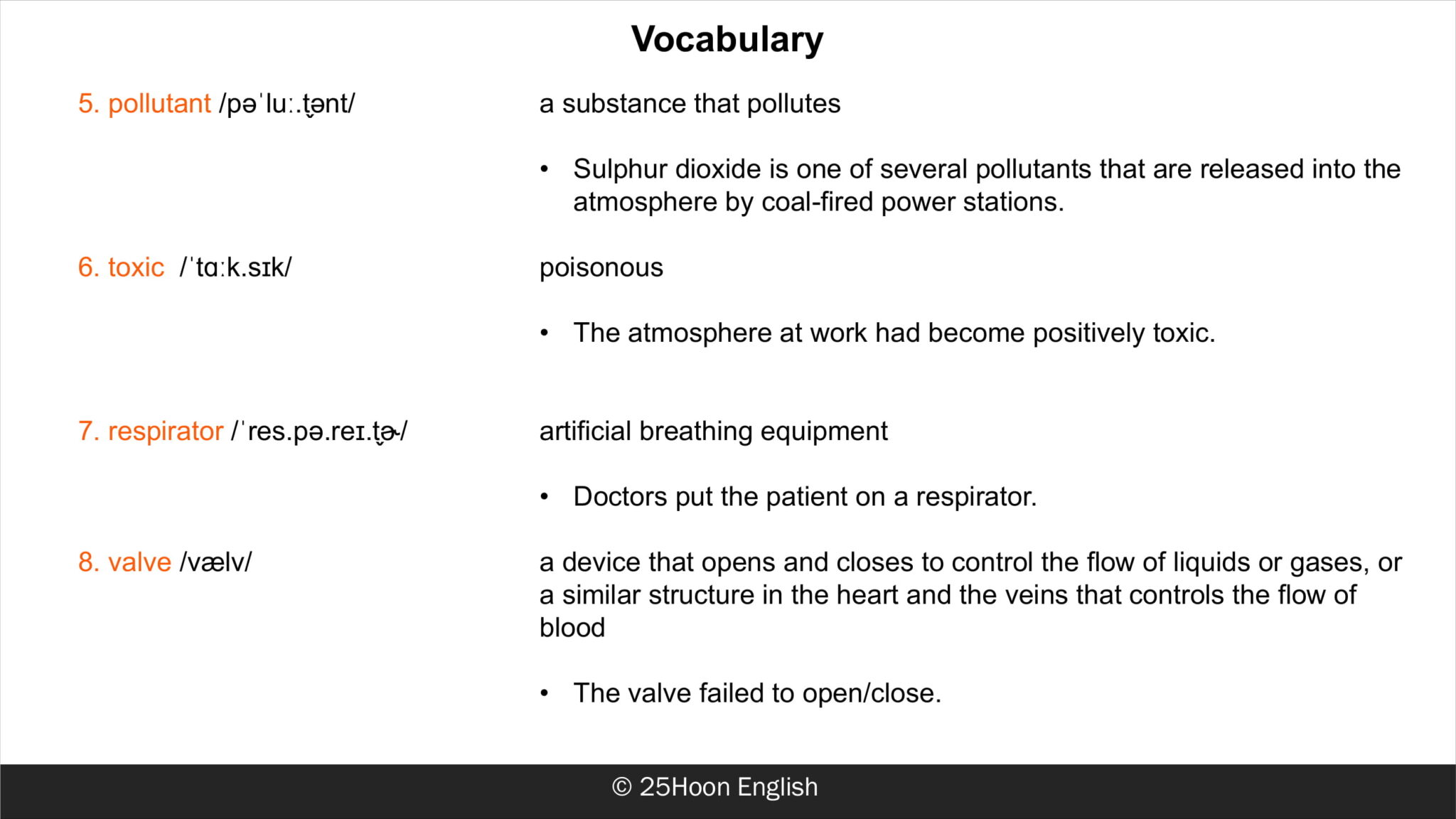 Vocabulary

5. pollutant /pəˈluː.t̬ənt/

a substance that pollutes

• Sulphur dioxide is one of several pollutants that are released into the atmosphere by coal-fired power stations.

6. toxic /ˈtɑːk.sɪk/

poisonous

• The atmosphere at work had become positively toxic.

7. respirator /ˈres.pə.reɪ.t̬ɚ/

artificial breathing equipment

• Doctors put the patient on a respirator.

8. valve /vælv/

a device that opens and closes to control the flow of liquids or gases, or a similar structure in the heart and the veins that controls the flow of blood

• The valve failed to open/close.

© 25Hoon English